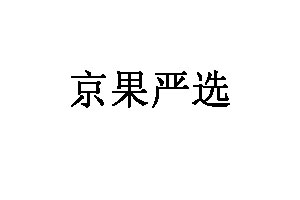 京果严选